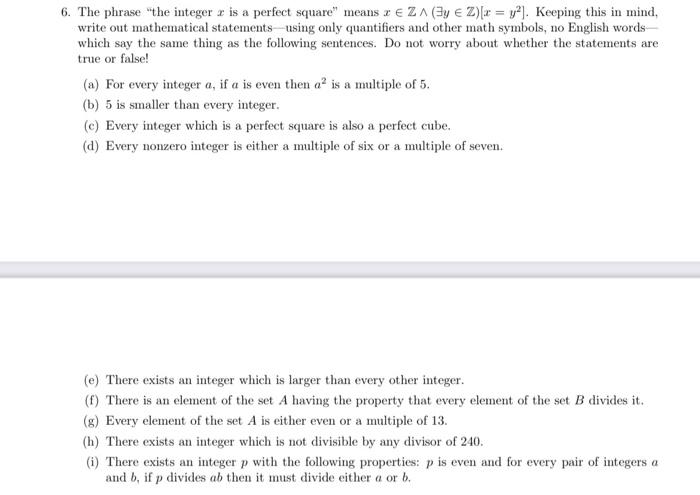 6. The phrase "the integer $x$ is a perfect square" means $x \in \mathbb{Z} \wedge (\exists y \in \mathbb{Z})[x = y^2]$. Keeping this in mind, write out mathematical statements—using only quantifiers and other math symbols, no English words—which say the same thing as the following sentences. Do not worry about whether the statements are true or false!

(a) For every integer $a$, if $a$ is even then $a^2$ is a multiple of 5.

(b) 5 is smaller than every integer.

(c) Every integer which is a perfect square is also a perfect cube.

(d) Every nonzero integer is either a multiple of six or a multiple of seven.

(e) There exists an integer which is larger than every other integer.

(f) There is an element of the set $A$ having the property that every element of the set $B$ divides it.

(g) Every element of the set $A$ is either even or a multiple of 13.

(h) There exists an integer which is not divisible by any divisor of 240.

(i) There exists an integer $p$ with the following properties: $p$ is even and for every pair of integers $a$ and $b$, if $p$ divides $ab$ then it must divide either $a$ or $b$.